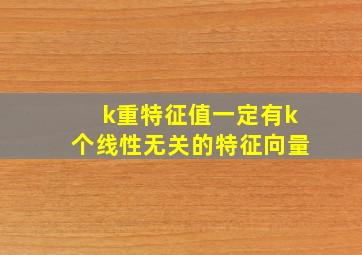 k重特征值一定有k个线性无关的特征向量